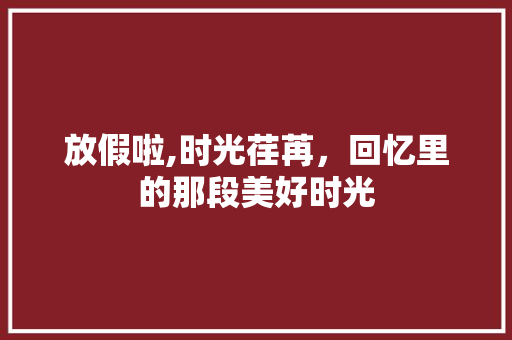 放假啦,时光荏苒，回忆里的那段美好时光